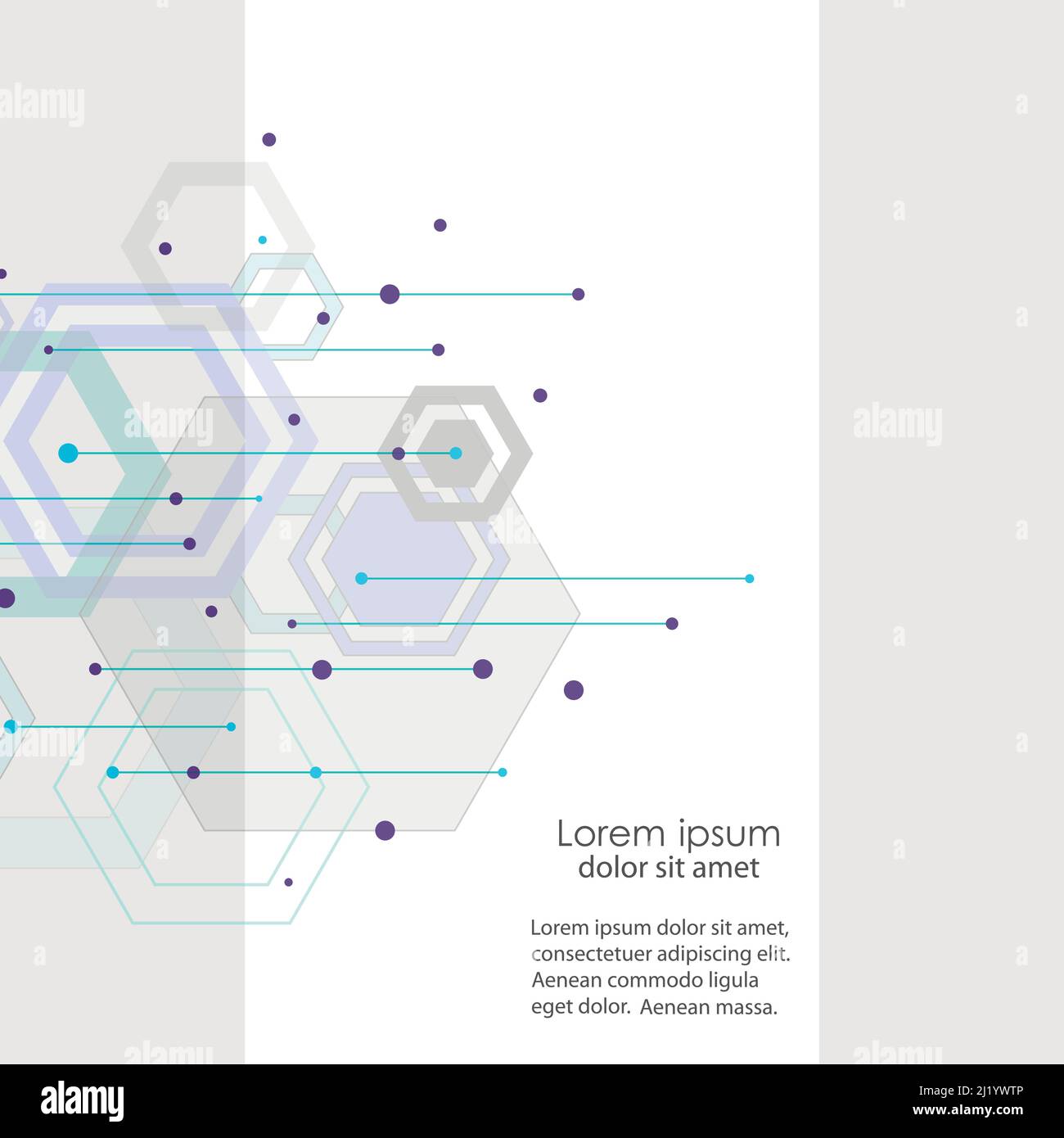 Lorem ipsum
dolor sit amet

Lorem ipsum dolor sit amet, consectetuer adipiscing elit. Aenean commodo ligula eget dolor. Aenean massa.

alamy

Image ID: 2J1YWTP
www.alamy.com